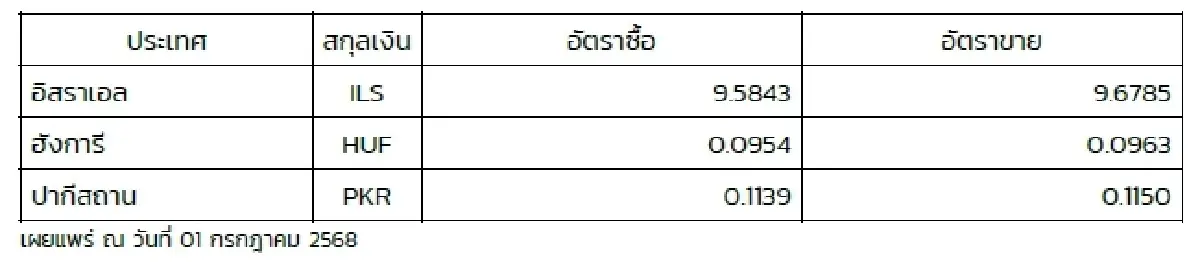 | ประเทศ | สกุลเงิน | อัตราซื้อ | อัตราขาย |
|---|---|---|---|
| อิสราเอล | ILS | 9.5843 | 9.6785 |
| ฮังการี | HUF | 0.0954 | 0.0963 |
| ปากีสถาน | PKR | 0.1139 | 0.1150 |

เผยแพร่ ณ วันที่ 01 กรกฎาคม 2568